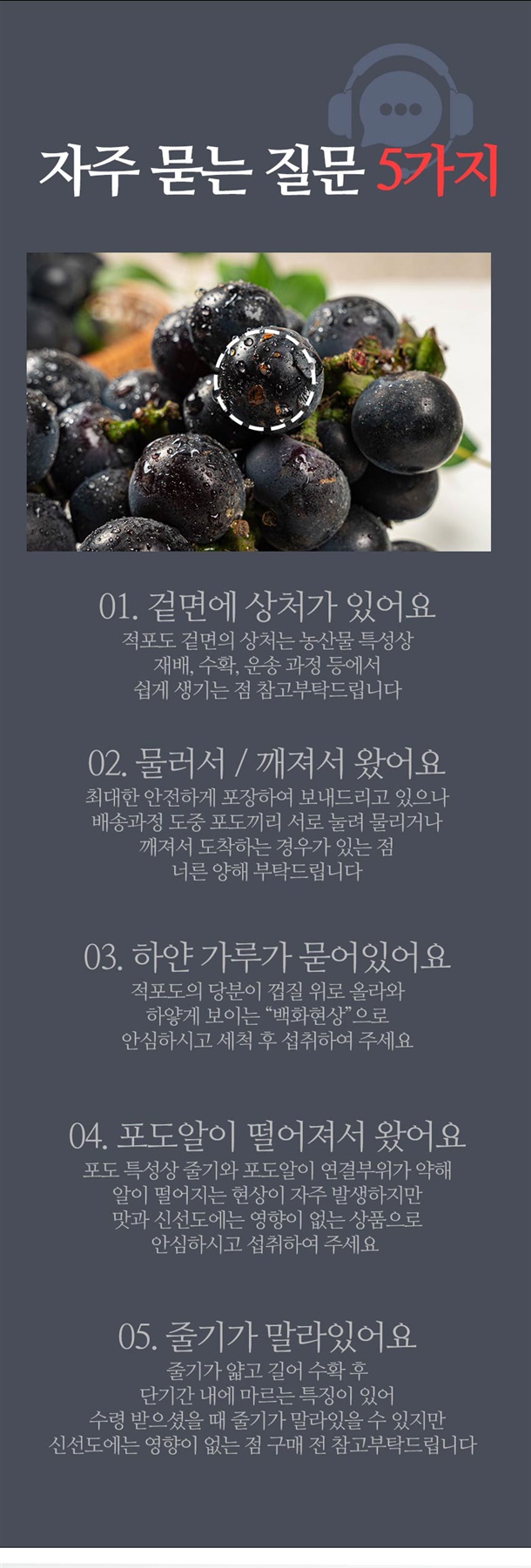 자주 묻는 질문 5가지

01. 겉면에 상처가 있어요

적포도 겉면의 상처는 농산물 특성상
재배, 수확, 운송 과정 등에서
쉽게 생기는 점 참고부탁드립니다

02. 물러서 / 깨져서 왔어요

최대한 안전하게 포장하여 보내드리고 있으나
배송과정 도중 포도끼리 서로 눌려 물리거나
깨져서 도착하는 경우가 있는 점
너른 양해 부탁드립니다

03. 하얀 가루가 묻어있어요

적포도의 당분이 껍질 위로 올라와
하얗게 보이는 "백화현상"으로
안심하시고 세척 후 섭취하여 주세요

04. 포도알이 떨어져서 왔어요

포도 특성상 줄기와 포도알이 연결부위가 약해
알이 떨어지는 현상이 자주 발생하지만
맛과 신선도에는 영향이 없는 상품으로
안심하시고 섭취하여 주세요

05. 줄기가 말라있어요

줄기가 얇고 길어 수확 후
단기간 내에 마르는 특징이 있어
수령 받으셨을 때 줄기가 말라있을 수 있지만
신선도에는 영향이 없는 점 구매 전 참고부탁드립니다